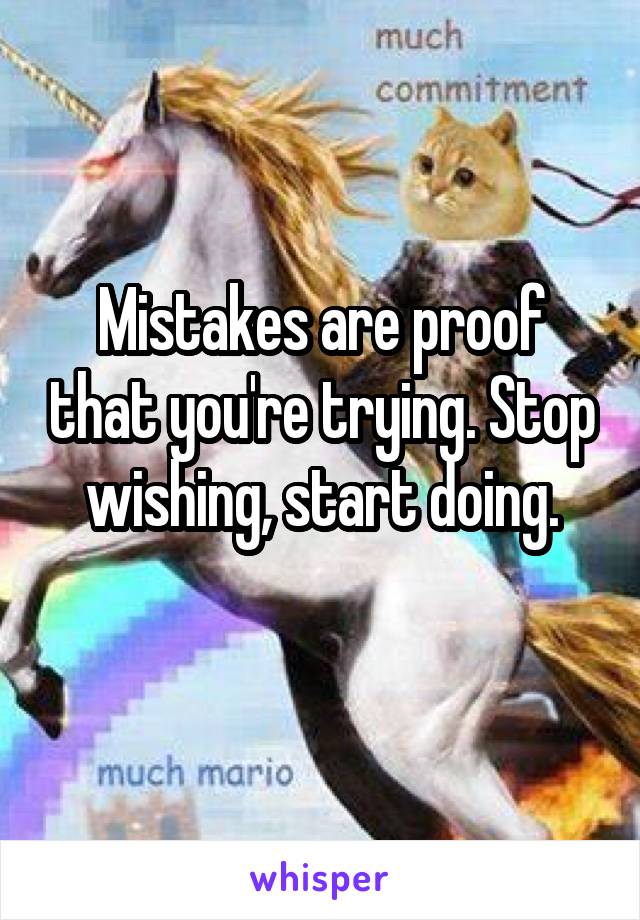 much commitment

Mistakes are proof that you're trying. Stop wishing, start doing.

much mario

whisper